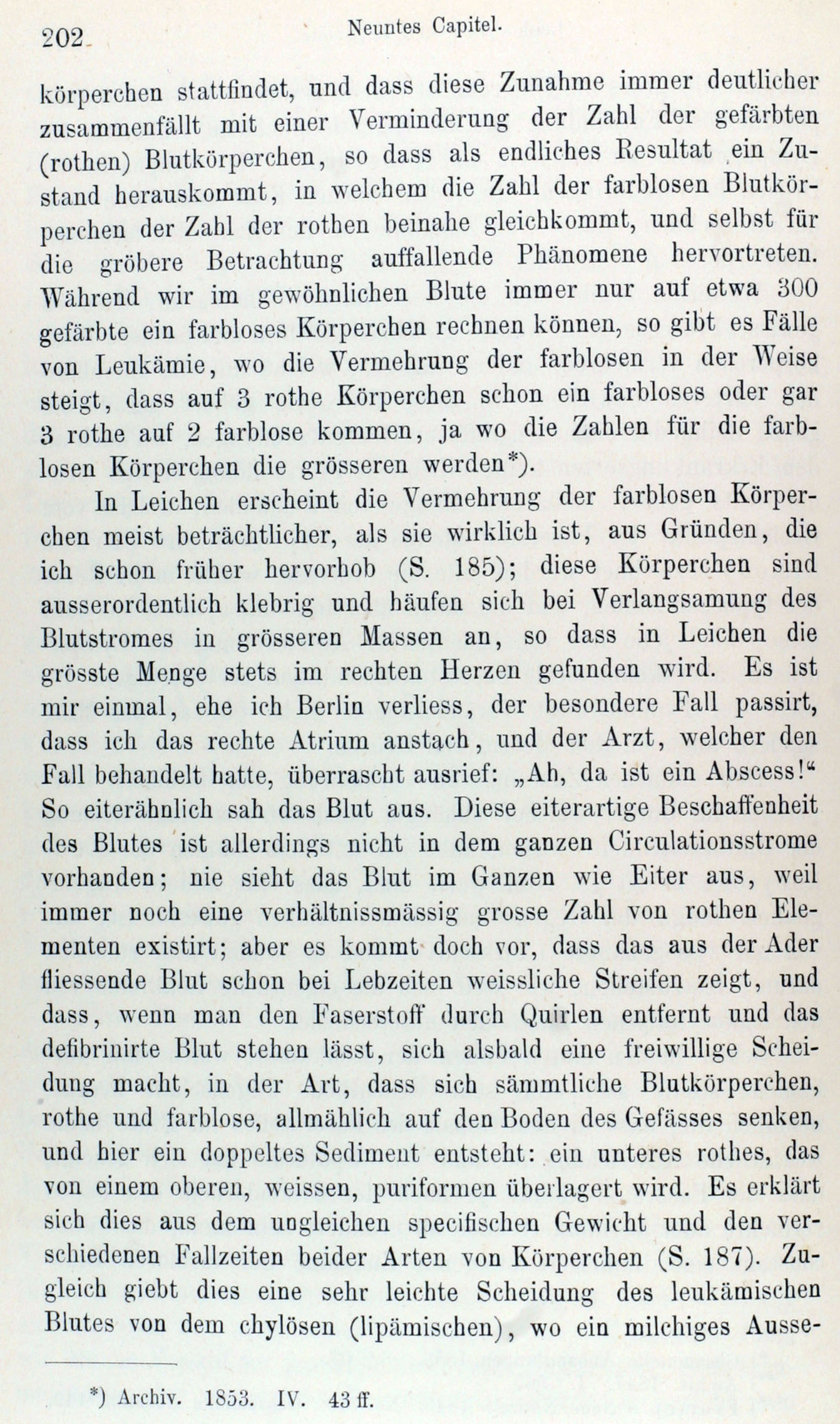 202 Neuntes Capitel.

körperchen stattfindet, und dass diese Zunahme immer deutlicher zusammenfällt mit einer Verminderung der Zahl der gefärbten (rothen) Blutkörperchen, so dass als endliches Resultat ein Zustand herauskommt, in welchem die Zahl der farblosen Blutkörperchen der Zahl der rothen beinahe gleichkommt, und selbst für die gröbere Betrachtung auffallende Phänomene hervortreten. Während wir im gewöhnlichen Blute immer nur auf etwa 300 gefärbte ein farbloses Körperchen rechnen können, so gibt es Fälle von Leukämie, wo die Vermehrung der farblosen in der Weise steigt, dass auf 3 rothe Körperchen schon ein farbloses oder gar 3 rothe auf 2 farblose kommen, ja wo die Zahlen für die farblosen Körperchen die grösseren werden*).

In Leichen erscheint die Vermehrung der farblosen Körperchen meist beträchtlicher, als sie wirklich ist, aus Gründen, die ich schon früher hervorhob (S. 185); diese Körperchen sind ausserordentlich klebrig und häufen sich bei Verlangsamung des Blutstromes in grösseren Massen an, so dass in Leichen die grösste Menge stets im rechten Herzen gefunden wird. Es ist mir einmal, ehe ich Berlin verliess, der besondere Fall passirt, dass ich das rechte Atrium anstach, und der Arzt, welcher den Fall behandelt hatte, überrascht ausrief: „Ah, da ist ein Abscess!“ So eiterähnlich sah das Blut aus. Diese eiterartige Beschaffenheit des Blutes ist allerdings nicht in dem ganzen Circulationsstrome vorhanden; nie sieht das Blut im Ganzen wie Eiter aus, weil immer noch eine verhältnissmässig grosse Zahl von rothen Elementen existirt; aber es kommt doch vor, dass das aus der Ader fliessende Blut schon bei Lebzeiten weissliche Streifen zeigt, und dass, wenn man den Faserstoff durch Quirlen entfernt und das defibrinirte Blut stehen lässt, sich alsbald eine freiwillige Scheidung macht, in der Art, dass sich sämmtliche Blutkörperchen, rothe und farblose, allmählich auf den Boden des Gefässes senken, und hier ein doppeltes Sediment entsteht: ein unteres rothes, das von einem oberen, weissen, puriformen überlagert wird. Es erklärt sich dies aus dem ungleichen specifischen Gewicht und den verschiedenen Fallzeiten beider Arten von Körperchen (S. 187). Zugleich giebt dies eine sehr leichte Scheidung des leukämischen Blutes von dem chylösen (lipämischen), wo ein milchiges Ausse-

*) Archiv. 1853. IV. 43 ff.